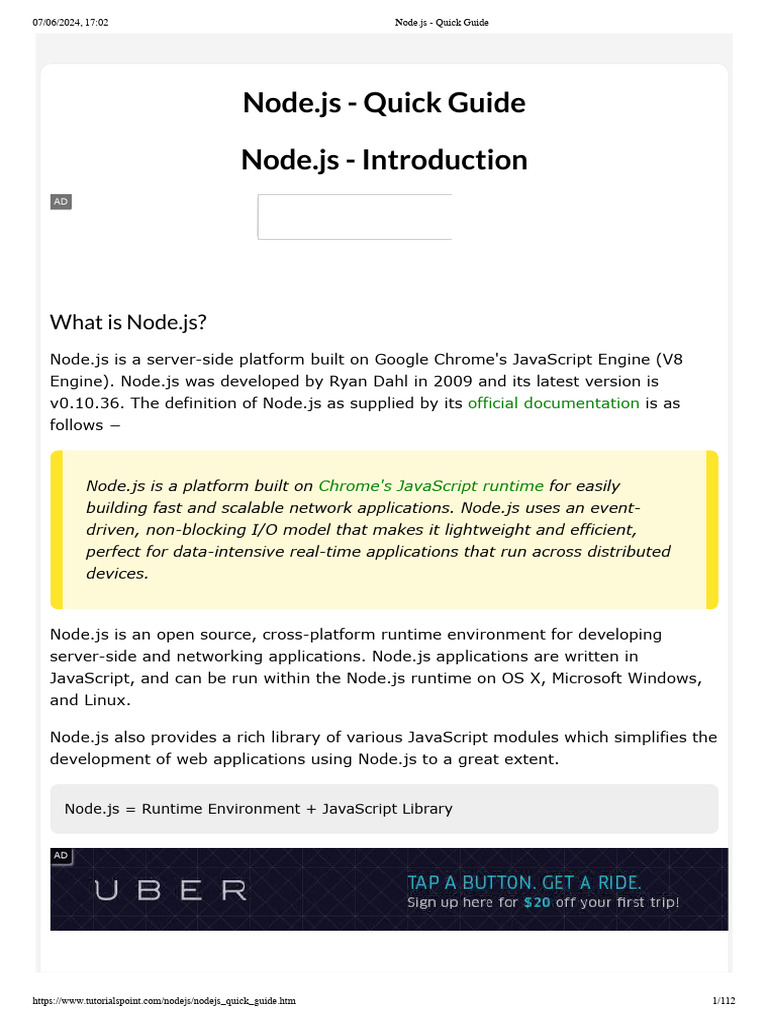 07/06/2024, 17:02 Node.js - Quick Guide

Node.js - Quick Guide

Node.js - Introduction

AD

What is Node.js?

Node.js is a server-side platform built on Google Chrome's JavaScript Engine (V8 Engine). Node.js was developed by Ryan Dahl in 2009 and its latest version is v0.10.36. The definition of Node.js as supplied by its official documentation is as follows −

Node.js is a platform built on Chrome's JavaScript runtime for easily building fast and scalable network applications. Node.js uses an event-driven, non-blocking I/O model that makes it lightweight and efficient, perfect for data-intensive real-time applications that run across distributed devices.

Node.js is an open source, cross-platform runtime environment for developing server-side and networking applications. Node.js applications are written in JavaScript, and can be run within the Node.js runtime on OS X, Microsoft Windows, and Linux.

Node.js also provides a rich library of various JavaScript modules which simplifies the development of web applications using Node.js to a great extent.

Node.js = Runtime Environment + JavaScript Library

AD

UBER

TAP A BUTTON. GET A RIDE.
Sign up here for $20 off your first trip!

https://www.tutorialspoint.com/nodejs/nodejs_quick_guide.htm 1/112